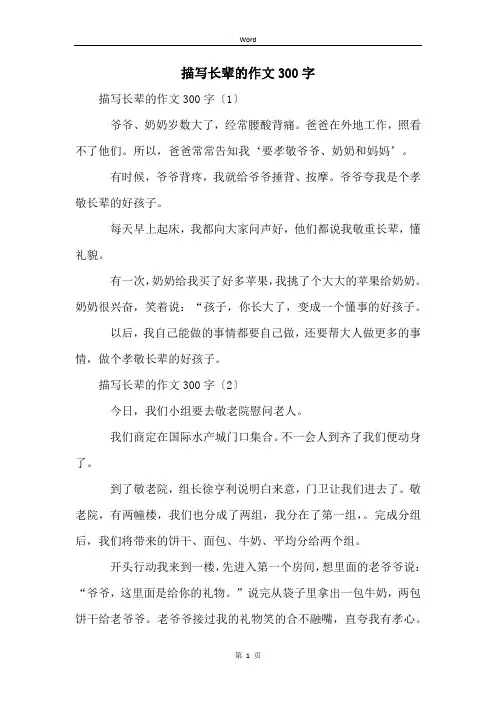 Word

描写长辈的作文300字

描写长辈的作文300字〔1〕

爷爷、奶奶岁数大了，经常腰酸背痛。爸爸在外地工作，照看不了他们。所以，爸爸常常告知我‘要孝敬爷爷、奶奶和妈妈’。

有时候，爷爷背疼，我就给爷爷捶背、按摩。爷爷夸我是个孝敬长辈的好孩子。

每天早上起床，我都向大家问声好，他们都说我敬重长辈，懂礼貌。

有一次，奶奶给我买了好多苹果，我挑了个大大的苹果给奶奶。奶奶很兴奋，笑着说：“孩子，你长大了，变成一个懂事的好孩子。

以后，我自己能做的事情都要自己做，还要帮大人做更多的事情，做个孝敬长辈的好孩子。

描写长辈的作文300字〔2〕

今日，我们小组要去敬老院慰问老人。

我们商定在国际水产城门口集合。不一会人到齐了我们便动身了。

到了敬老院，组长徐亨利说明白来意，门卫让我们进去了。敬老院，有两幢楼，我们也分成了两组，我分在了第一组，。完成分组后，我们将带来的饼干、面包、牛奶、平均分给两个组。

开头行动我来到一楼，先进入第一个房间，想里面的老爷爷说：“爷爷，这里面是给你的礼物。”说完从袋子里拿出一包牛奶，两包饼干给老爷爷。老爷爷接过我的礼物笑的合不融嘴，直夸我有孝心。

第 1 页